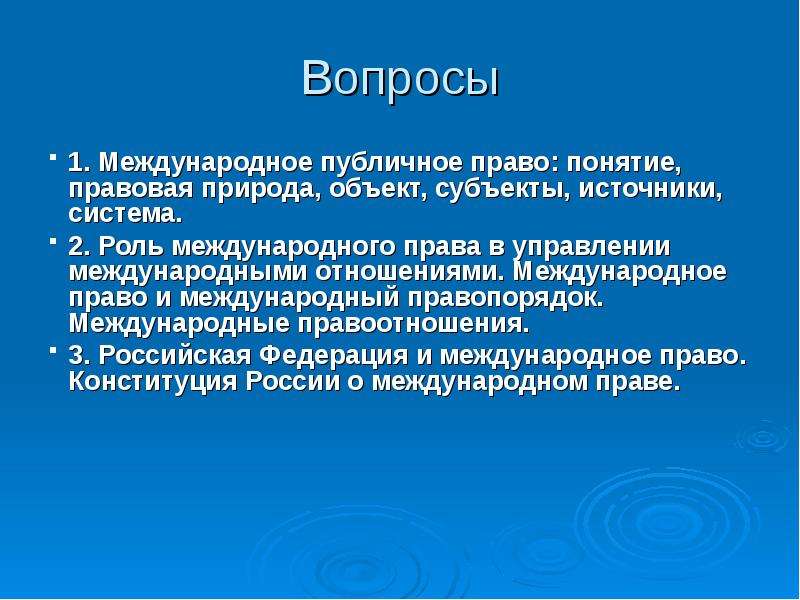 Вопросы

1. Международное публичное право: понятие, правовая природа, объект, субъекты, источники, система.

2. Роль международного права в управлении международными отношениями. Международное право и международный правопорядок. Международные правоотношения.

3. Российская Федерация и международное право. Конституция России о международном праве.